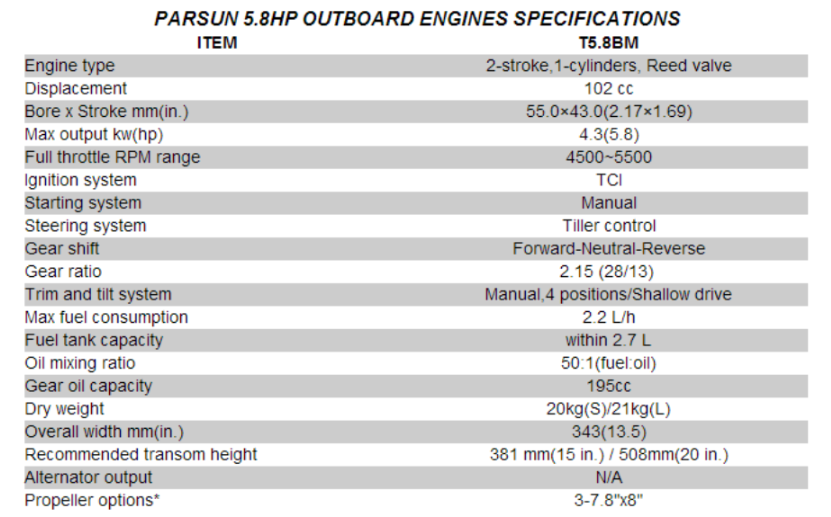 PARSUN 5.8HP OUTBOARD ENGINES SPECIFICATIONS

| ITEM | T5.8BM |
|---|---|
| Engine type | 2-stroke,1-cylinders, Reed valve |
| Displacement | 102 cc |
| Bore x Stroke mm(in.) | 55.0×43.0(2.17×1.69) |
| Max output kw(hp) | 4.3(5.8) |
| Full throttle RPM range | 4500~5500 |
| Ignition system | TCI |
| Starting system | Manual |
| Steering system | Tiller control |
| Gear shift | Forward-Neutral-Reverse |
| Gear ratio | 2.15 (28/13) |
| Trim and tilt system | Manual,4 positions/Shallow drive |
| Max fuel consumption | 2.2 L/h |
| Fuel tank capacity | within 2.7 L |
| Oil mixing ratio | 50:1(fuel:oil) |
| Gear oil capacity | 195cc |
| Dry weight | 20kg(S)/21kg(L) |
| Overall width mm(in.) | 343(13.5) |
| Recommended transom height | 381 mm(15 in.) / 508mm(20 in.) |
| Alternator output | N/A |
| Propeller options* | 3-7.8"x8" |